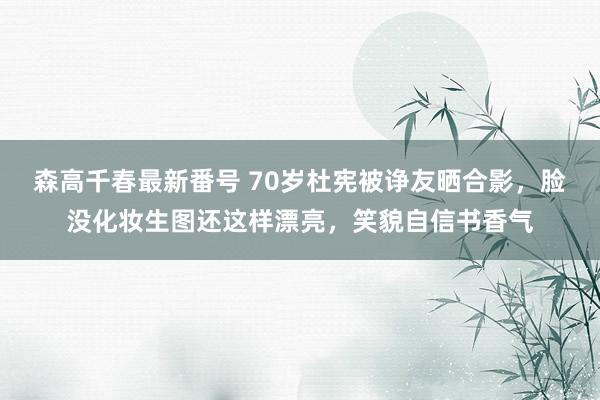 森高千春最新番号 70岁杜宪被诤友晒合影，脸没化妆生图还这样漂亮，笑貌自信书香气